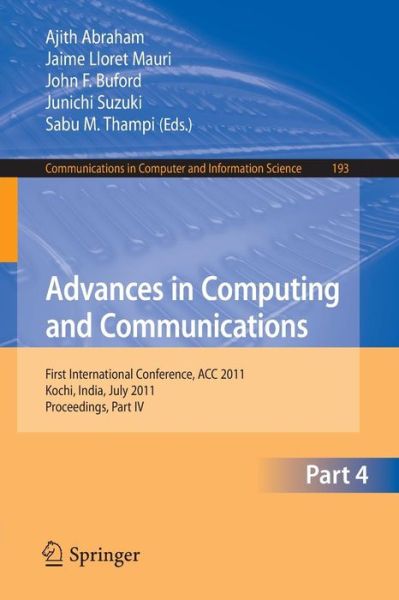 Ajith Abraham
Jaime Lloret Mauri
John F. Buford
Junichi Suzuki
Sabu M. Thampi (Eds.)

Communications in Computer and Information Science 193

Advances in Computing and Communications

First International Conference, ACC 2011
Kochi, India, July 2011
Proceedings, Part IV

Part 4

Springer